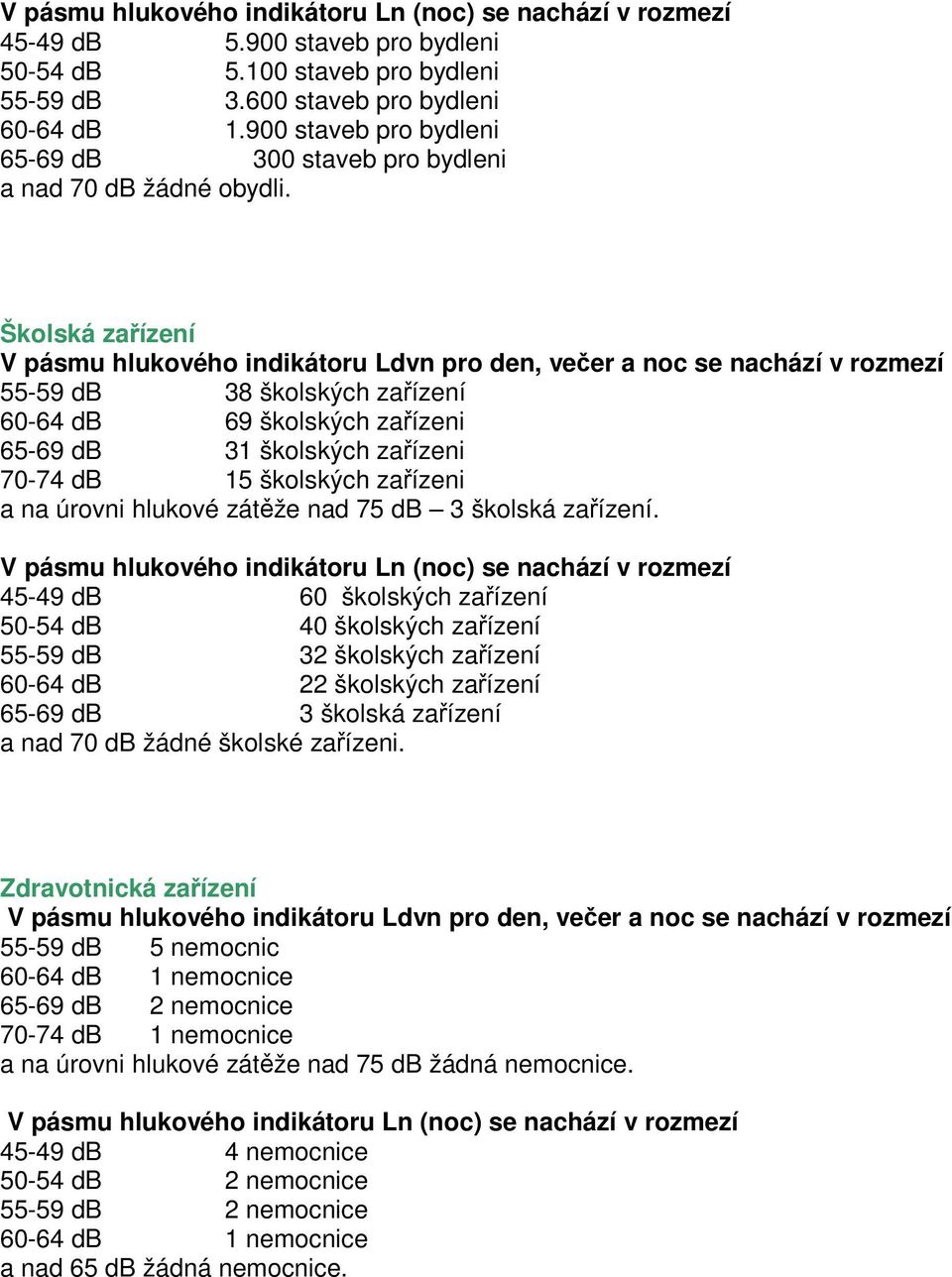 V pásmu hlukového indikátoru Ln (noc) se nachází v rozmezí
45-49 dB 5.900 staveb pro bydleni
50-54 dB 5.100 staveb pro bydleni
55-59 dB 3.600 staveb pro bydleni
60-64 dB 1.900 staveb pro bydleni
65-69 dB 300 staveb pro bydleni
a nad 70 dB žádné obydli.

Školská zařízení
V pásmu hlukového indikátoru Ldvn pro den, večer a noc se nachází v rozmezí
55-59 dB 38 školských zařízení
60-64 dB 69 školských zařízeni
65-69 dB 31 školských zařízeni
70-74 dB 15 školských zařízeni
a na úrovni hlukové zátěže nad 75 dB – 3 školská zařízení.

V pásmu hlukového indikátoru Ln (noc) se nachází v rozmezí
45-49 dB 60 školských zařízení
50-54 dB 40 školských zařízení
55-59 dB 32 školských zařízení
60-64 dB 22 školských zařízení
65-69 dB 3 školská zařízení
a nad 70 dB žádné školské zařízeni.

Zdravotnická zařízení
V pásmu hlukového indikátoru Ldvn pro den, večer a noc se nachází v rozmezí
55-59 dB 5 nemocnic
60-64 dB 1 nemocnice
65-69 dB 2 nemocnice
70-74 dB 1 nemocnice
a na úrovni hlukové zátěže nad 75 dB žádná nemocnice.

V pásmu hlukového indikátoru Ln (noc) se nachází v rozmezí
45-49 dB 4 nemocnice
50-54 dB 2 nemocnice
55-59 dB 2 nemocnice
60-64 dB 1 nemocnice
a nad 65 dB žádná nemocnice.